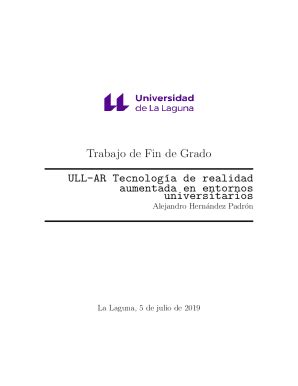 Universidad de La Laguna

Trabajo de Fin de Grado

ULL-AR Tecnología de realidad aumentada en entornos universitarios

Alejandro Hernández Padrón

La Laguna, 5 de julio de 2019